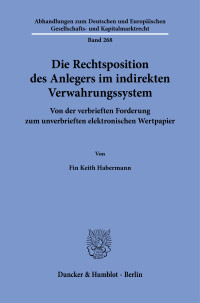 Abhandlungen zum Deutschen und Europäischen Gesellschafts- und Kapitalmarktrecht

Band 268

Die Rechtsposition des Anlegers im indirekten Verwahrungssystem

Von der verbrieften Forderung zum unverbrieften elektronischen Wertpapier

Von

Fin Keith Habermann

Duncker & Humblot · Berlin